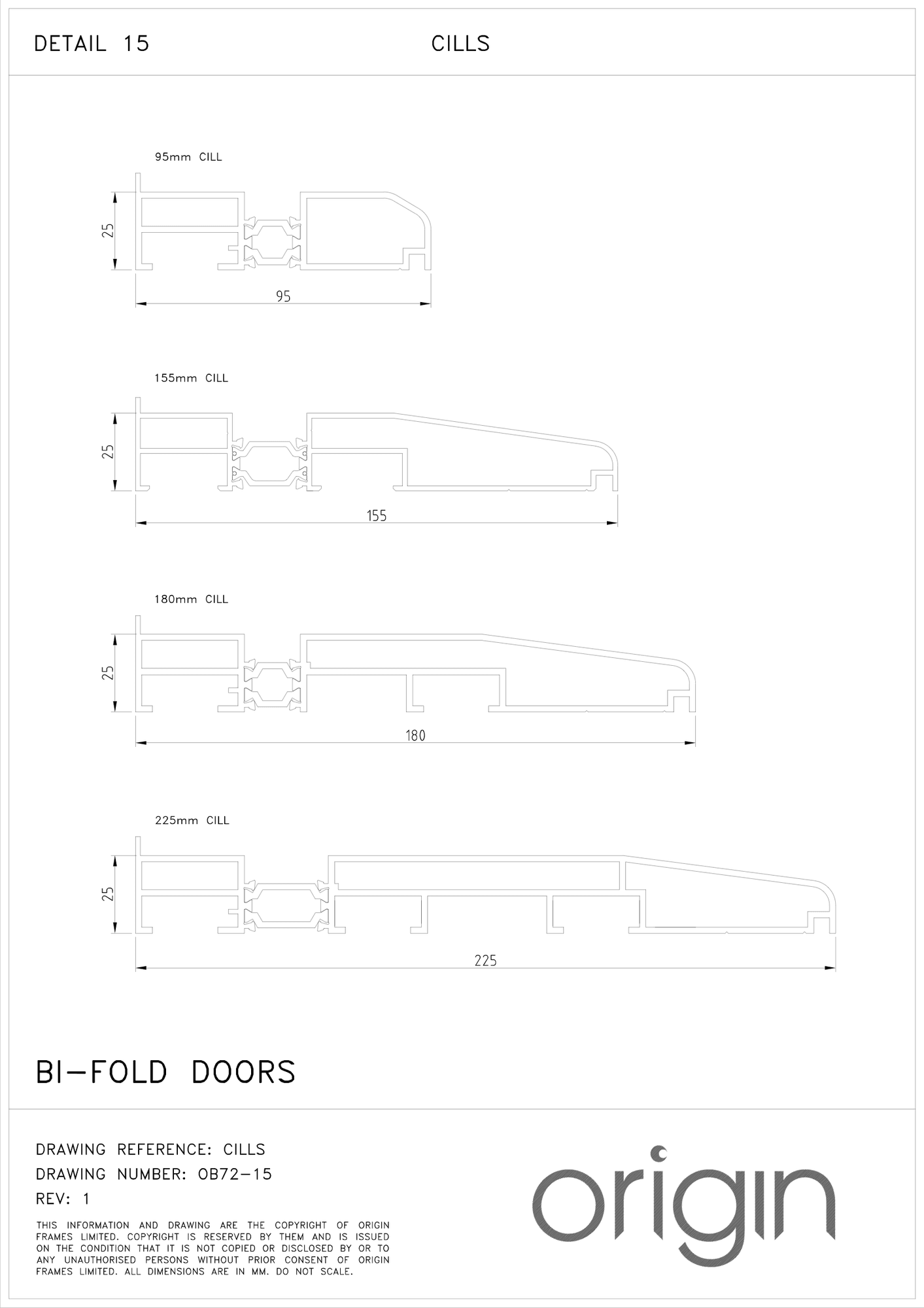 DETAIL 15

CILLS

95mm CILL

25

95

155mm CILL

25

155

180mm CILL

25

180

225mm CILL

25

225

BI-FOLD DOORS

DRAWING REFERENCE: CILLS

DRAWING NUMBER: OB72-15

REV: 1

THIS INFORMATION AND DRAWING ARE THE COPYRIGHT OF ORIGIN FRAMES LIMITED. COPYRIGHT IS RESERVED BY THEM AND IS ISSUED ON THE CONDITION THAT IT IS NOT COPIED OR DISCLOSED BY OR TO ANY UNAUTHORISED PERSONS WITHOUT PRIOR CONSENT OF ORIGIN FRAMES LIMITED. ALL DIMENSIONS ARE IN MM. DO NOT SCALE.

origin